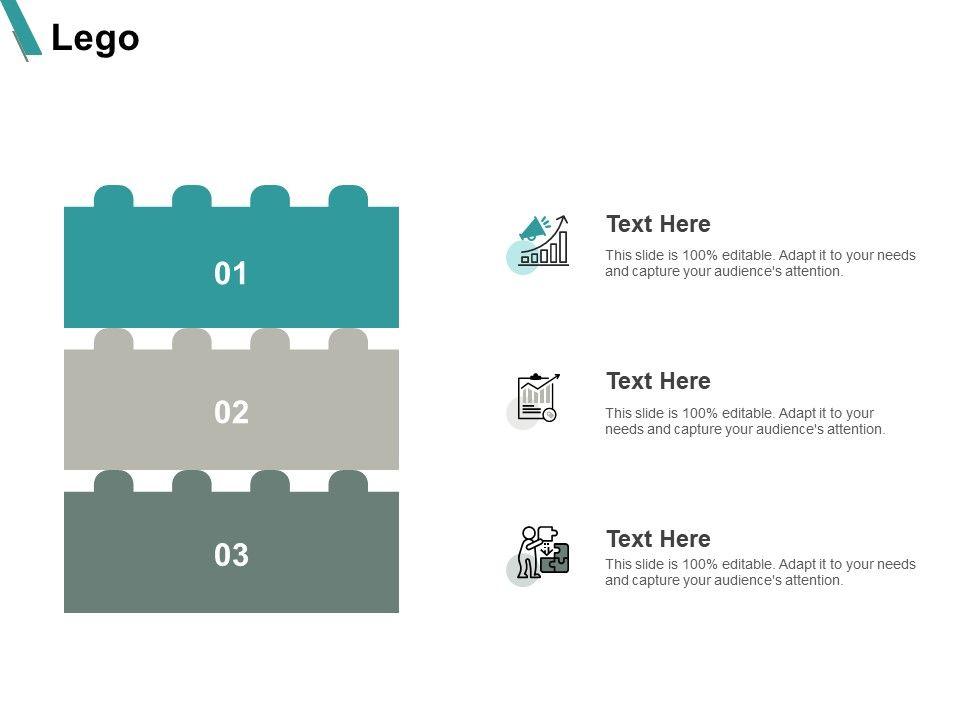 Lego

01

02

03

Text Here

This slide is 100% editable. Adapt it to your needs and capture your audience's attention.

Text Here

This slide is 100% editable. Adapt it to your needs and capture your audience's attention.

Text Here

This slide is 100% editable. Adapt it to your needs and capture your audience's attention.